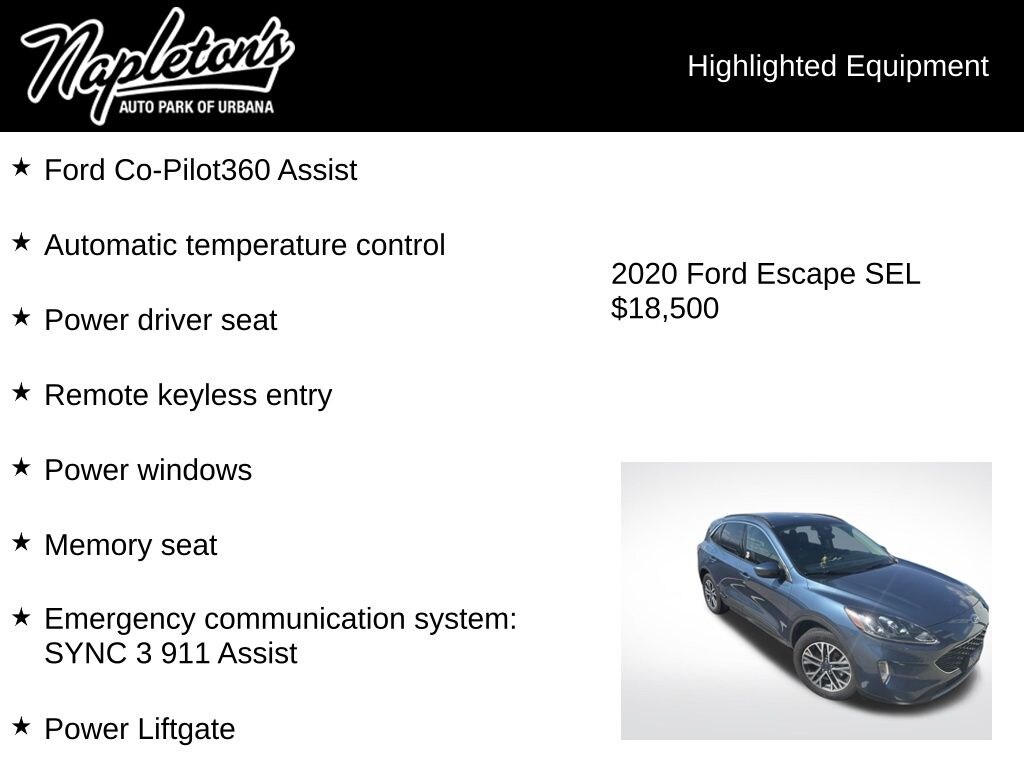 Napleton's
AUTO PARK OF URBANA

Highlighted Equipment

★ Ford Co-Pilot360 Assist

★ Automatic temperature control

★ Power driver seat

★ Remote keyless entry

★ Power windows

★ Memory seat

★ Emergency communication system: SYNC 3 911 Assist

★ Power Liftgate

2020 Ford Escape SEL
$18,500